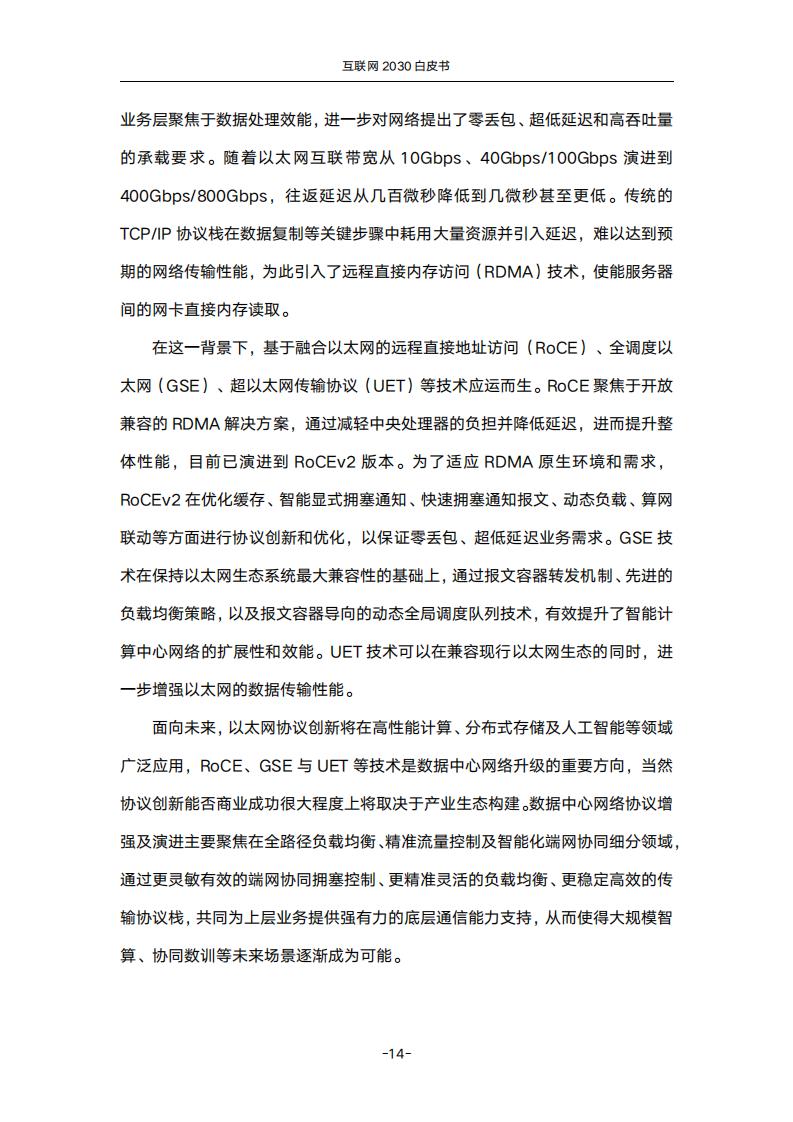 互联网 2030 白皮书

业务层聚焦于数据处理效能，进一步对网络提出了零丢包、超低延迟和高吞吐量的承载要求。随着以太网互联带宽从 10Gbps、40Gbps/100Gbps 演进到 400Gbps/800Gbps，往返延迟从几百微秒降低到几微秒甚至更低。传统的 TCP/IP 协议栈在数据复制等关键步骤中耗用大量资源并引入延迟，难以达到预期的网络传输性能，为此引入了远程直接内存访问（RDMA）技术，使能服务器间的网卡直接内存读取。

在这一背景下，基于融合以太网的远程直接地址访问（RoCE）、全调度以太网（GSE）、超以太网传输协议（UET）等技术应运而生。RoCE 聚焦于开放兼容的 RDMA 解决方案，通过减轻中央处理器的负担并降低延迟，进而提升整体性能，目前已演进到 RoCEv2 版本。为了适应 RDMA 原生环境和需求，RoCEv2 在优化缓存、智能显式拥塞通知、快速拥塞通知报文、动态负载、算网联动等方面进行协议创新和优化，以保证零丢包、超低延迟业务需求。GSE 技术在保持以太网生态系统最大兼容性的基础上，通过报文容器转发机制、先进的负载均衡策略，以及报文容器导向的动态全局调度队列技术，有效提升了智能计算中心网络的扩展性和效能。UET 技术可以在兼容现行以太网生态的同时，进一步增强以太网的数据传输性能。

面向未来，以太网协议创新将在高性能计算、分布式存储及人工智能等领域广泛应用，RoCE、GSE 与 UET 等技术是数据中心网络升级的重要方向，当然协议创新能否商业成功很大程度上将取决于产业生态构建。数据中心网络协议增强及演进主要聚焦在全路径负载均衡、精准流量控制及智能化端网协同细分领域，通过更灵敏有效的端网协同拥塞控制、更精准灵活的负载均衡、更稳定高效的传输协议栈，共同为上层业务提供强有力的底层通信能力支持，从而使得大规模智算、协同数训等未来场景逐渐成为可能。

-14-